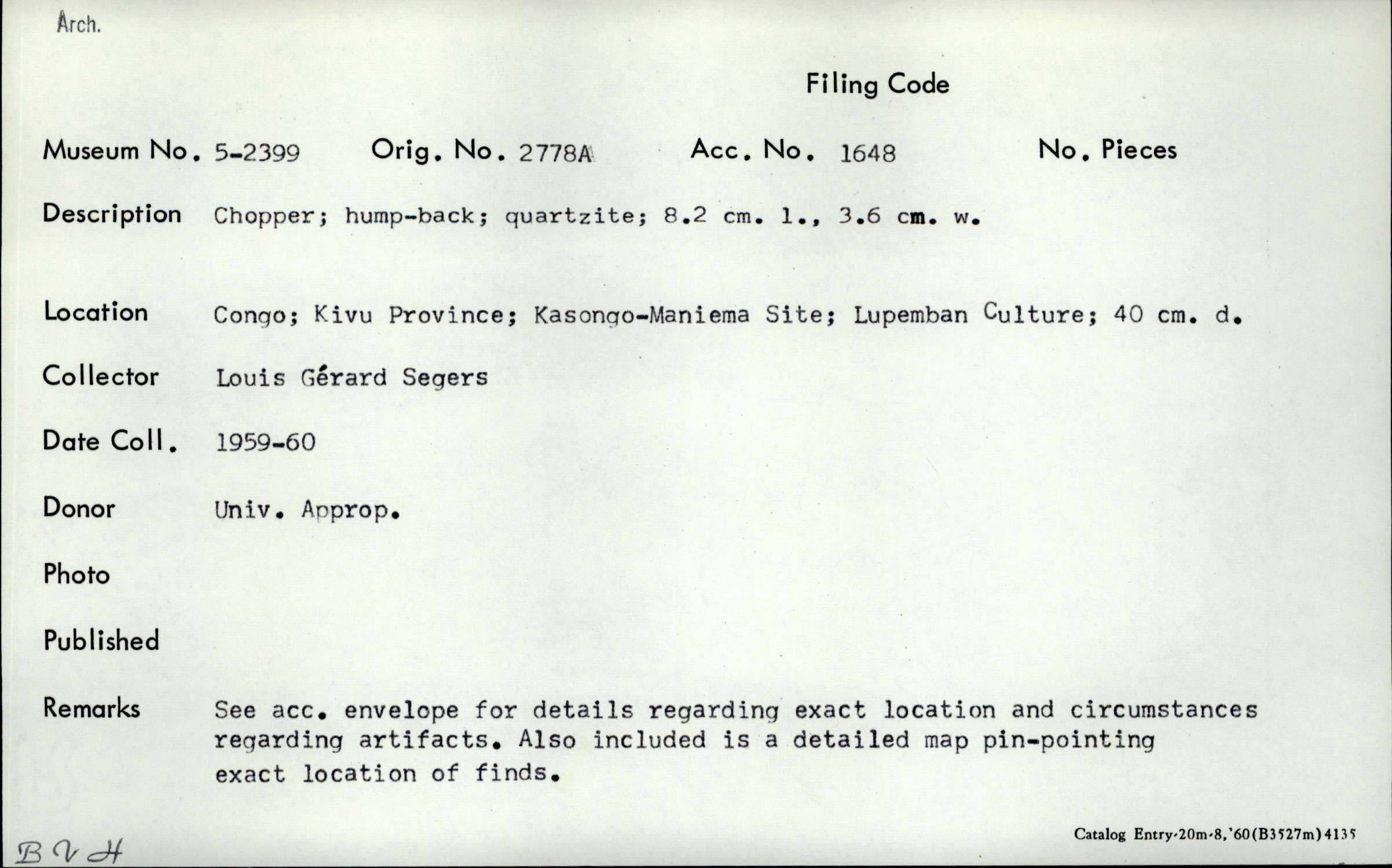 Arch.

Filing Code

Museum No. 5-2399 Orig. No. 2778A Acc. No. 1648 No. Pieces

Description Chopper; hump-back; quartzite; 8.2 cm. l., 3.6 cm. w.

Location Congo; Kivu Province; Kasongo-Maniema Site; Lupemban Culture; 40 cm. d.

Collector Louis Gérard Segers

Date Coll. 1959-60

Donor Univ. Approp.

Photo

Published

Remarks See acc. envelope for details regarding exact location and circumstances regarding artifacts. Also included is a detailed map pin-pointing exact location of finds.

BVH

Catalog Entry-20m-8,'60(B3527m)4135